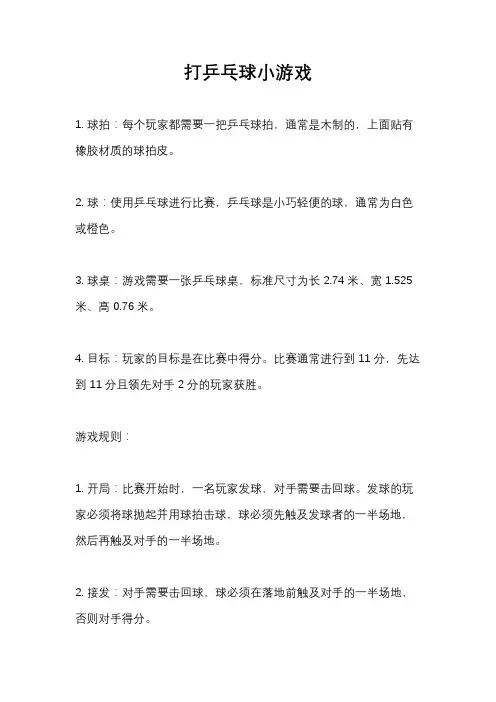 打乒乓球小游戏

1. 球拍：每个玩家都需要一把乒乓球拍，通常是木制的，上面贴有橡胶材质的球拍皮。

2. 球：使用乒乓球进行比赛，乒乓球是小巧轻便的球，通常为白色或橙色。

3. 球桌：游戏需要一张乒乓球桌，标准尺寸为长 2.74 米、宽 1.525 米、高 0.76 米。

4. 目标：玩家的目标是在比赛中得分。比赛通常进行到 11 分，先达到 11 分且领先对手 2 分的玩家获胜。

游戏规则：

1. 开局：比赛开始时，一名玩家发球，对手需要击回球。发球的玩家必须将球抛起并用球拍击球，球必须先触及发球者的一半场地，然后再触及对手的一半场地。

2. 接发：对手需要击回球，球必须在落地前触及对手的一半场地，否则对手得分。